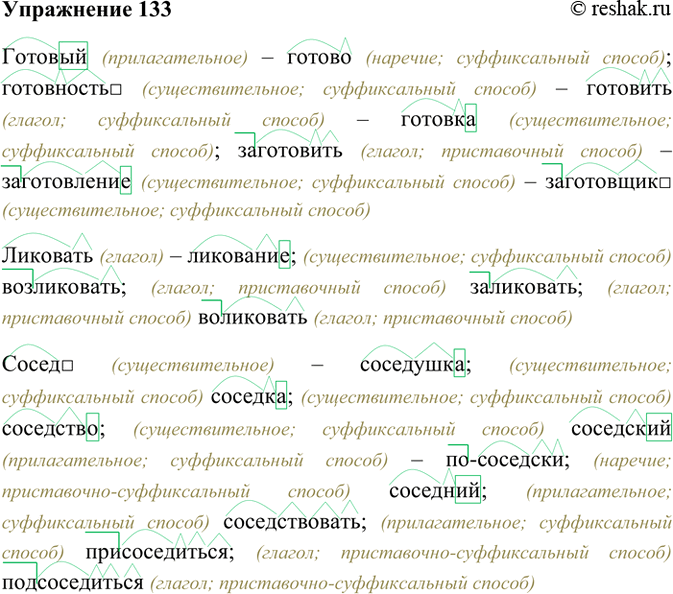 Упражнение 133 © reshak.ru

Готовый (прилагательное) – готово (наречие; суффиксальный способ); готовность□ (существительное; суффиксальный способ) – готовить (глагол; суффиксальный способ) – готовка (существительное; суффиксальный способ); заготовить (глагол; приставочный способ) – заготовление (существительное; суффиксальный способ) – заготовщик□ (существительное; суффиксальный способ)

Ликовать (глагол) – ликование; (существительное; суффиксальный способ) возликовать; (глагол; приставочный способ) заликовать; (глагол; приставочный способ) воликовать (глагол; приставочный способ)

Сосед□ (существительное) – соседушка; (существительное; суффиксальный способ) соседка; (существительное; суффиксальный способ) соседство; (существительное; суффиксальный способ) соседский (прилагательное; суффиксальный способ) – по-соседски; (наречие; приставочно-суффиксальный способ) соседний; (прилагательное; суффиксальный способ) соседствовать; (прилагательное; суффиксальный способ) присоседиться; (глагол; приставочно-суффиксальный способ) подсоседиться (глагол; приставочно-суффиксальный способ)